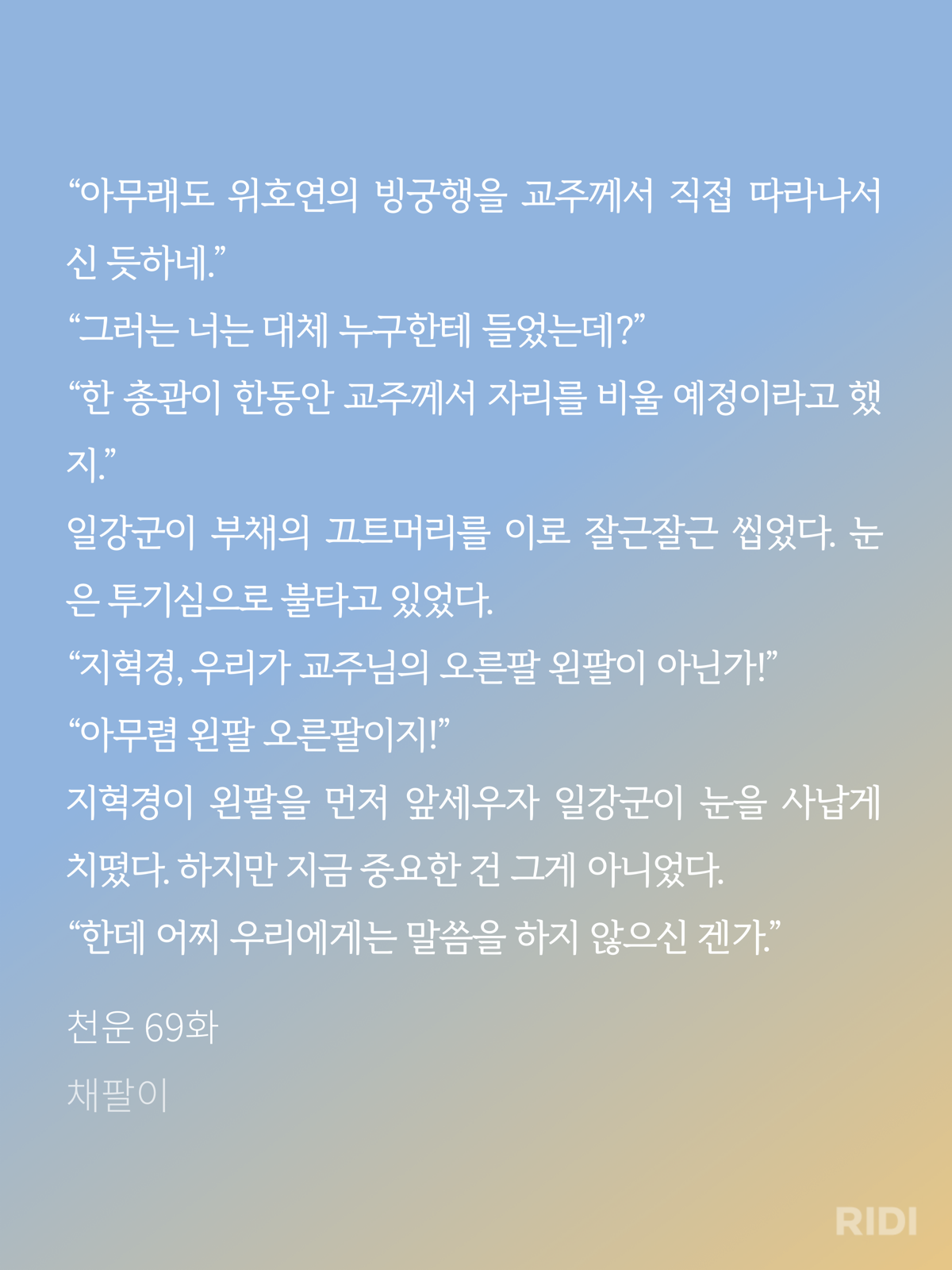 “아무래도 위호연의 빙궁행을 교주께서 직접 따라나서신 듯하네.”

“그러는 너는 대체 누구한테 들었는데?”

“한 총관이 한동안 교주께서 자리를 비울 예정이라고 했지.”

일강군이 부채의 끄트머리를 이로 잘근잘근 씹었다. 눈은 투기심으로 불타고 있었다.

“지혁경, 우리가 교주님의 오른팔 왼팔이 아닌가!”

“아무렴 왼팔 오른팔이지!”

지혁경이 왼팔을 먼저 앞세우자 일강군이 눈을 사납게 치떴다. 하지만 지금 중요한 건 그게 아니었다.

“한데 어찌 우리에게는 말씀을 하지 않으신 겐가.”

천운 69화

채팔이

RIDI